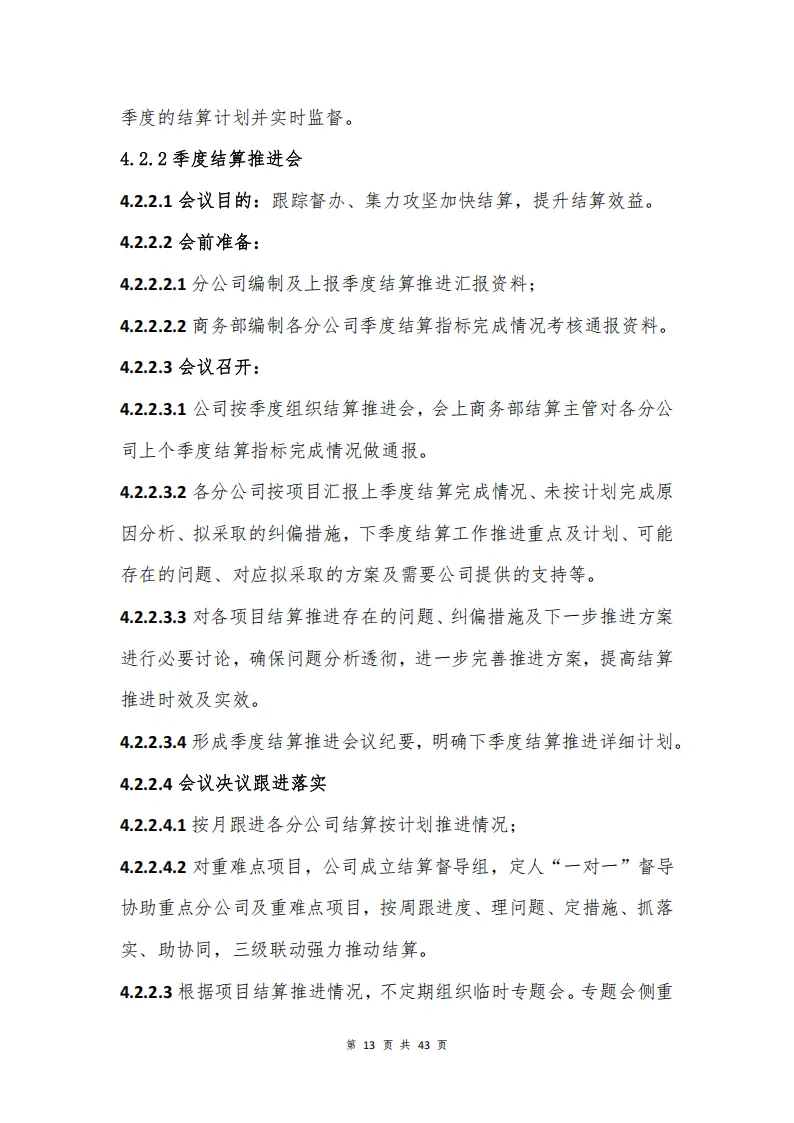 季度的结算计划并实时监督。

4.2.2 季度结算推进会

4.2.2.1 会议目的：跟踪督办、集力攻坚加快结算，提升结算效益。

4.2.2.2 会前准备：

4.2.2.2.1 分公司编制及上报季度结算推进汇报资料；

4.2.2.2.2 商务部编制各分公司季度结算指标完成情况考核通报资料。

4.2.2.3 会议召开：

4.2.2.3.1 公司按季度组织结算推进会，会上商务部结算主管对各分公司上个季度结算指标完成情况做通报。

4.2.2.3.2 各分公司按项目汇报上季度结算完成情况、未按计划完成原因分析、拟采取的纠偏措施，下季度结算工作推进重点及计划、可能存在的问题、对应拟采取的方案及需要公司提供的支持等。

4.2.2.3.3 对各项目结算推进存在的问题、纠偏措施及下一步推进方案进行必要讨论，确保问题分析透彻，进一步完善推进方案，提高结算推进时效及实效。

4.2.2.3.4 形成季度结算推进会议纪要，明确下季度结算推进详细计划。

4.2.2.4 会议决议跟进落实

4.2.2.4.1 按月跟进各分公司结算按计划推进情况；

4.2.2.4.2 对重难点项目，公司成立结算督导组，定人“一对一”督导协助重点分公司及重难点项目，按周跟进度、理问题、定措施、抓落实、助协同，三级联动强力推动结算。

4.2.2.3 根据项目结算推进情况，不定期组织临时专题会。专题会侧重

第 13 页 共 43 页